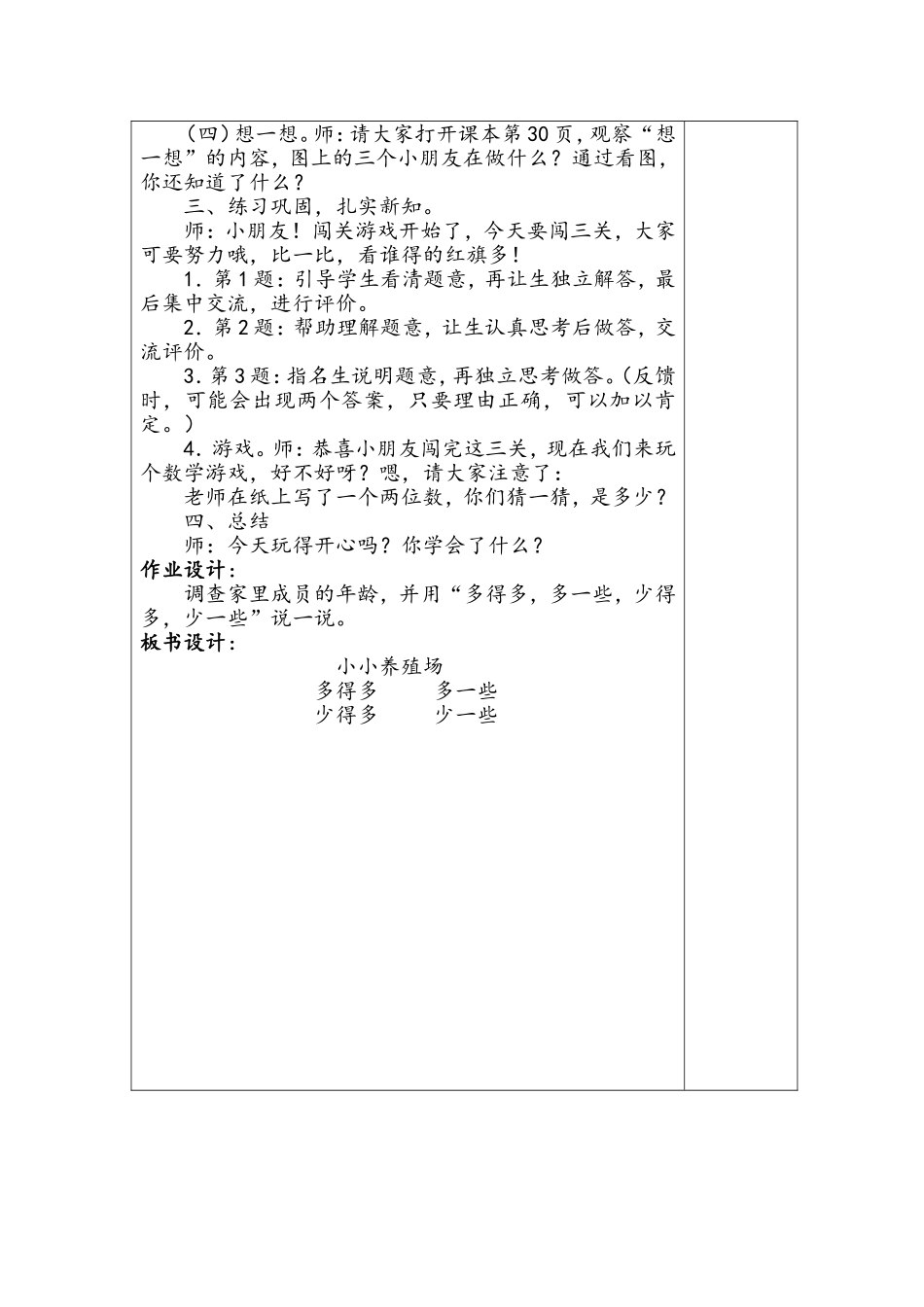 （四）想一想。师：请大家打开课本第30页，观察“想一想”的内容，图上的三个小朋友在做什么？通过看图，你还知道了什么？

三、练习巩固，扎实新知。

师：小朋友！闯关游戏开始了，今天要闯三关，大家可要努力哦，比一比，看谁得的红旗多！

1．第1题：引导学生看清题意，再让生独立解答，最后集中交流，进行评价。

2．第2题：帮助理解题意，让生认真思考后做答，交流评价。

3．第3题：指名生说明题意，再独立思考做答。（反馈时，可能会出现两个答案，只要理由正确，可以加以肯定。）

4．游戏。师：恭喜小朋友闯完这三关，现在我们来玩个数学游戏，好不好呀？嗯，请大家注意了：

老师在纸上写了一个两位数，你们猜一猜，是多少？

四、总结

师：今天玩得开心吗？你学会了什么？

作业设计：

调查家里成员的年龄，并用“多得多，多一些，少得多，少一些”说一说。

板书设计：

小小养殖场

多得多　　多一些

少得多　　少一些